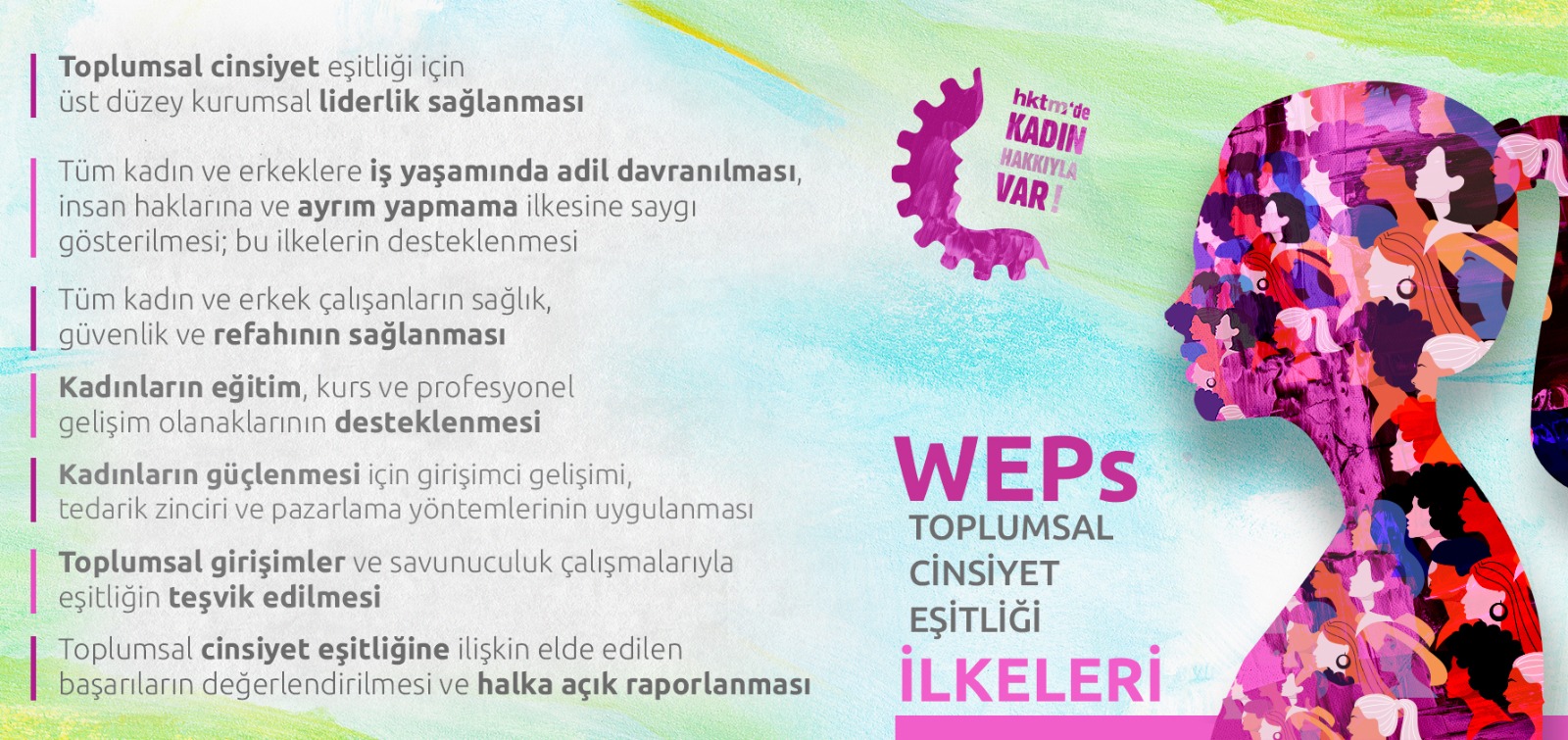 Toplumsal cinsiyet eşitliği için üst düzey kurumsal liderlik sağlanması

Tüm kadın ve erkeklere iş yaşamında adil davranılması, insan haklarına ve ayrım yapmama ilkesine saygı gösterilmesi; bu ilkelerin desteklenmesi

Tüm kadın ve erkek çalışanların sağlık, güvenlik ve refahının sağlanması

Kadınların eğitim, kurs ve profesyonel gelişim olanaklarının desteklenmesi

Kadınların güçlenmesi için girişimci gelişimi, tedarik zinciri ve pazarlama yöntemlerinin uygulanması

Toplumsal girişimler ve savunuculuk çalışmalarıyla eşitliğin teşvik edilmesi

Toplumsal cinsiyet eşitliğine ilişkin elde edilen başarıların değerlendirilmesi ve halka açık raporlanması

hktm'de KADIN HAKKIYLA VAR!

WEPs
TOPLUMSAL CİNSİYET EŞİTLİĞİ İLKELERİ